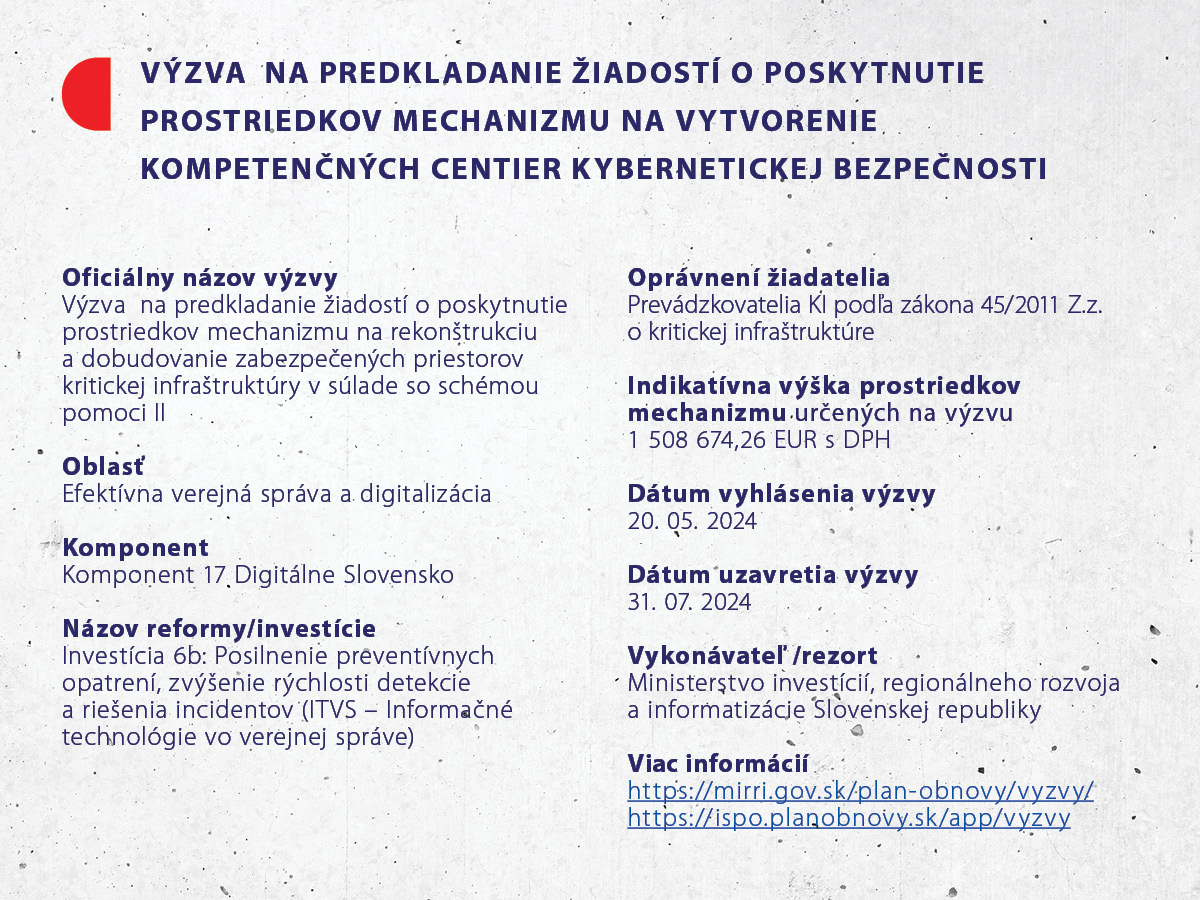 VÝZVA NA PREDKLADANIE ŽIADOSTÍ O POSKYTNUTIE PROSTRIEDKOV MECHANIZMU NA VYTVORENIE KOMPETENČNÝCH CENTIER KYBERNETICKEJ BEZPEČNOSTI

Oficiálny názov výzvy
Výzva na predkladanie žiadostí o poskytnutie prostriedkov mechanizmu na rekonštrukciu a dobudovanie zabezpečených priestorov kritickej infraštruktúry v súlade so schémou pomoci II

Oblasť
Efektívna verejná správa a digitalizácia

Komponent
Komponent 17 Digitálne Slovensko

Názov reformy/investície
Investícia 6b: Posilnenie preventívnych opatrení, zvýšenie rýchlosti detekcie a riešenia incidentov (ITVS – Informačné technológie vo verejnej správe)

Oprávnení žiadatelia
Prevádzkovatelia KI podľa zákona 45/2011 Z.z. o kritickej infraštruktúre

Indikatívna výška prostriedkov mechanizmu určených na výzvu
1 508 674,26 EUR s DPH

Dátum vyhlásenia výzvy
20. 05. 2024

Dátum uzavretia výzvy
31. 07. 2024

Vykonávateľ /rezort
Ministerstvo investícií, regionálneho rozvoja a informatizácie Slovenskej republiky

Viac informácií
https://mirri.gov.sk/plan-obnovy/vyzvy/
https://ispo.planobnovy.sk/app/vyzvy